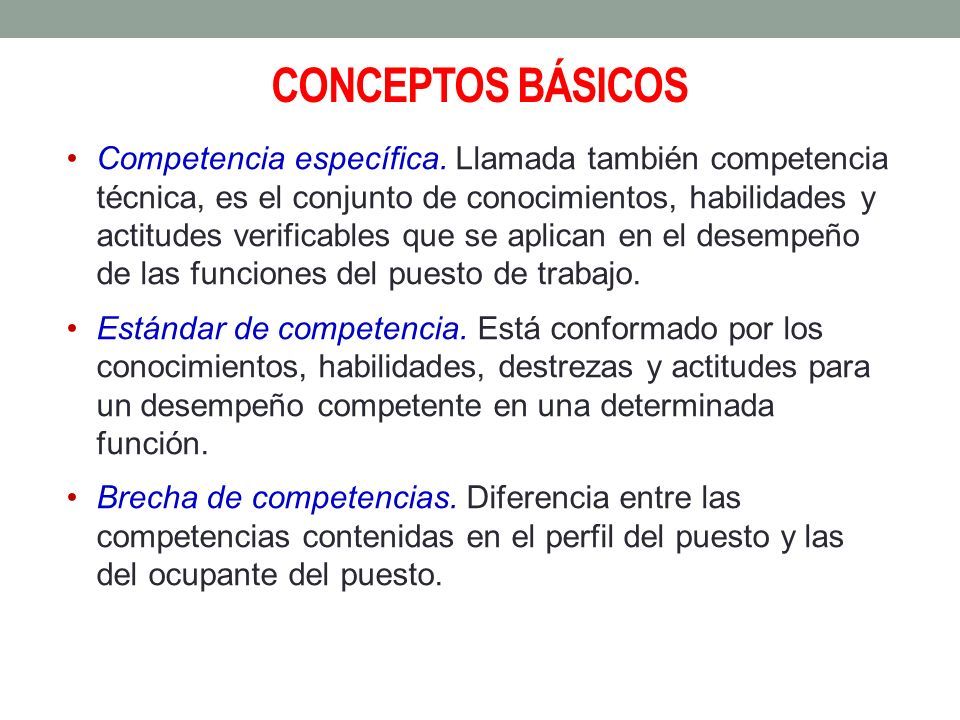 CONCEPTOS BÁSICOS

• Competencia específica. Llamada también competencia técnica, es el conjunto de conocimientos, habilidades y actitudes verificables que se aplican en el desempeño de las funciones del puesto de trabajo.

• Estándar de competencia. Está conformado por los conocimientos, habilidades, destrezas y actitudes para un desempeño competente en una determinada función.

• Brecha de competencias. Diferencia entre las competencias contenidas en el perfil del puesto y las del ocupante del puesto.